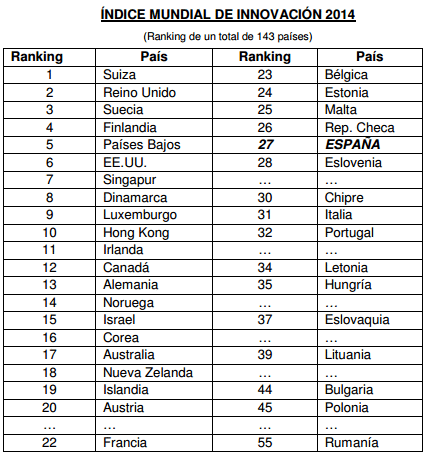 ÍNDICE MUNDIAL DE INNOVACIÓN 2014

(Ranking de un total de 143 países)

| Ranking | País | Ranking | País |
|---|---|---|---|
| 1 | Suiza | 23 | Bélgica |
| 2 | Reino Unido | 24 | Estonia |
| 3 | Suecia | 25 | Malta |
| 4 | Finlandia | 26 | Rep. Checa |
| 5 | Países Bajos | 27 | ESPAÑA |
| 6 | EE.UU. | 28 | Eslovenia |
| 7 | Singapur | … | … |
| 8 | Dinamarca | 30 | Chipre |
| 9 | Luxemburgo | 31 | Italia |
| 10 | Hong Kong | 32 | Portugal |
| 11 | Irlanda | … | … |
| 12 | Canadá | 34 | Letonia |
| 13 | Alemania | 35 | Hungría |
| 14 | Noruega | … | … |
| 15 | Israel | 37 | Eslovaquia |
| 16 | Corea | … | … |
| 17 | Australia | 39 | Lituania |
| 18 | Nueva Zelanda | … | … |
| 19 | Islandia | 44 | Bulgaria |
| 20 | Austria | 45 | Polonia |
| … | … | … | … |
| 22 | Francia | 55 | Rumanía |